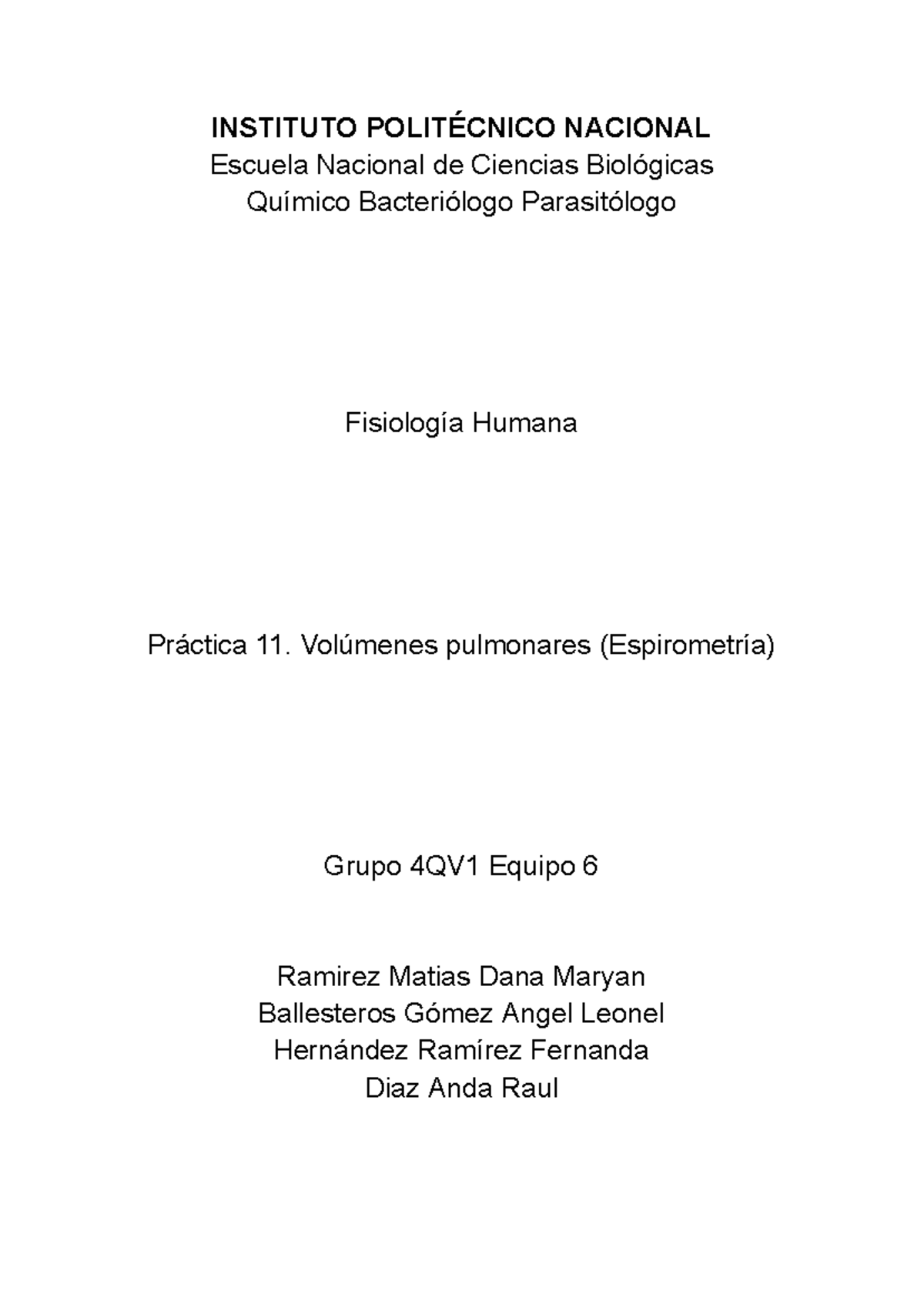 INSTITUTO POLITÉCNICO NACIONAL
Escuela Nacional de Ciencias Biológicas
Químico Bacteriólogo Parasitólogo

Fisiología Humana

Práctica 11. Volúmenes pulmonares (Espirometría)

Grupo 4QV1 Equipo 6

Ramirez Matias Dana Maryan
Ballesteros Gómez Angel Leonel
Hernández Ramírez Fernanda
Diaz Anda Raul